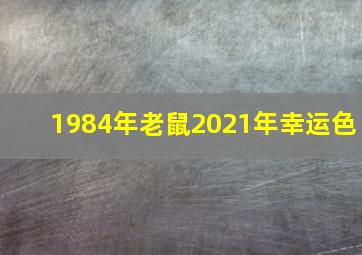 1984年老鼠2021年幸运色